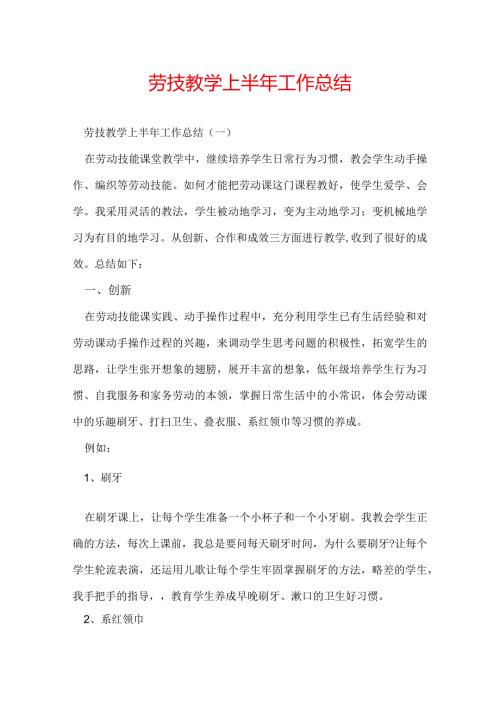 劳技教学上半年工作总结

劳技教学上半年工作总结（一）

在劳动技能课堂教学中，继续培养学生日常行为习惯，教会学生动手操作、编织等劳动技能。如何才能把劳动课这门课程教好，使学生爱学、会学。我采用灵活的教法，学生被动地学习，变为主动地学习；变机械地学习为有目的地学习。从创新、合作和成效三方面进行教学，收到了很好的成效。总结如下：

一、创新

在劳动技能课实践、动手操作过程中，充分利用学生已有生活经验和对劳动课动手操作过程的兴趣，来调动学生思考问题的积极性，拓宽学生的思路，让学生张开想象的翅膀，展开丰富的想象，低年级培养学生行为习惯、自我服务和家务劳动的本领，掌握日常生活中的小常识，体会劳动课中的乐趣刷牙、打扫卫生、叠衣服、系红领巾等习惯的养成。

例如：

1、刷牙

在刷牙课上，让每个学生准备一个小杯子和一个小牙刷。我教会学生正确的方法，每次上课前，我总是要问每天刷牙时间，为什么要刷牙?让每个学生轮流表演，还运用儿歌让每个学生牢固掌握刷牙的方法，略差的学生，我手把手的指导，，教育学生养成早晚刷牙、漱口的卫生好习惯。

2、系红领巾